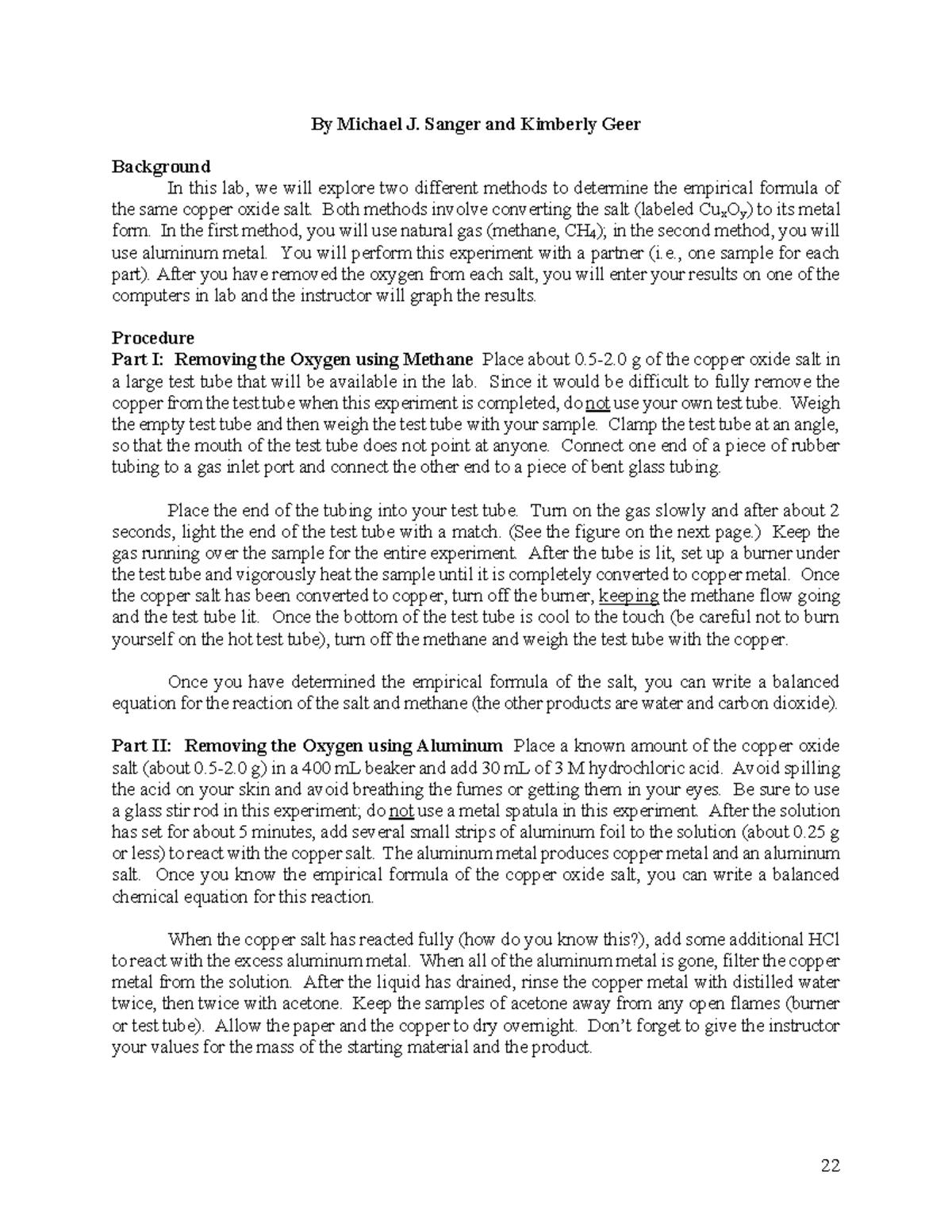 By Michael J. Sanger and Kimberly Geer

Background

In this lab, we will explore two different methods to determine the empirical formula of the same copper oxide salt. Both methods involve converting the salt (labeled $Cu_xO_y$) to its metal form. In the first method, you will use natural gas (methane, $CH_4$); in the second method, you will use aluminum metal. You will perform this experiment with a partner (i.e., one sample for each part). After you have removed the oxygen from each salt, you will enter your results on one of the computers in lab and the instructor will graph the results.

Procedure

Part I: Removing the Oxygen using Methane Place about 0.5-2.0 g of the copper oxide salt in a large test tube that will be available in the lab. Since it would be difficult to fully remove the copper from the test tube when this experiment is completed, do not use your own test tube. Weigh the empty test tube and then weigh the test tube with your sample. Clamp the test tube at an angle, so that the mouth of the test tube does not point at anyone. Connect one end of a piece of rubber tubing to a gas inlet port and connect the other end to a piece of bent glass tubing.

Place the end of the tubing into your test tube. Turn on the gas slowly and after about 2 seconds, light the end of the test tube with a match. (See the figure on the next page.) Keep the gas running over the sample for the entire experiment. After the tube is lit, set up a burner under the test tube and vigorously heat the sample until it is completely converted to copper metal. Once the copper salt has been converted to copper, turn off the burner, keeping the methane flow going and the test tube lit. Once the bottom of the test tube is cool to the touch (be careful not to burn yourself on the hot test tube), turn off the methane and weigh the test tube with the copper.

Once you have determined the empirical formula of the salt, you can write a balanced equation for the reaction of the salt and methane (the other products are water and carbon dioxide).

Part II: Removing the Oxygen using Aluminum Place a known amount of the copper oxide salt (about 0.5-2.0 g) in a 400 mL beaker and add 30 mL of 3 M hydrochloric acid. Avoid spilling the acid on your skin and avoid breathing the fumes or getting them in your eyes. Be sure to use a glass stir rod in this experiment; do not use a metal spatula in this experiment. After the solution has set for about 5 minutes, add several small strips of aluminum foil to the solution (about 0.25 g or less) to react with the copper salt. The aluminum metal produces copper metal and an aluminum salt. Once you know the empirical formula of the copper oxide salt, you can write a balanced chemical equation for this reaction.

When the copper salt has reacted fully (how do you know this?), add some additional HCl to react with the excess aluminum metal. When all of the aluminum metal is gone, filter the copper metal from the solution. After the liquid has drained, rinse the copper metal with distilled water twice, then twice with acetone. Keep the samples of acetone away from any open flames (burner or test tube). Allow the paper and the copper to dry overnight. Don't forget to give the instructor your values for the mass of the starting material and the product.

22